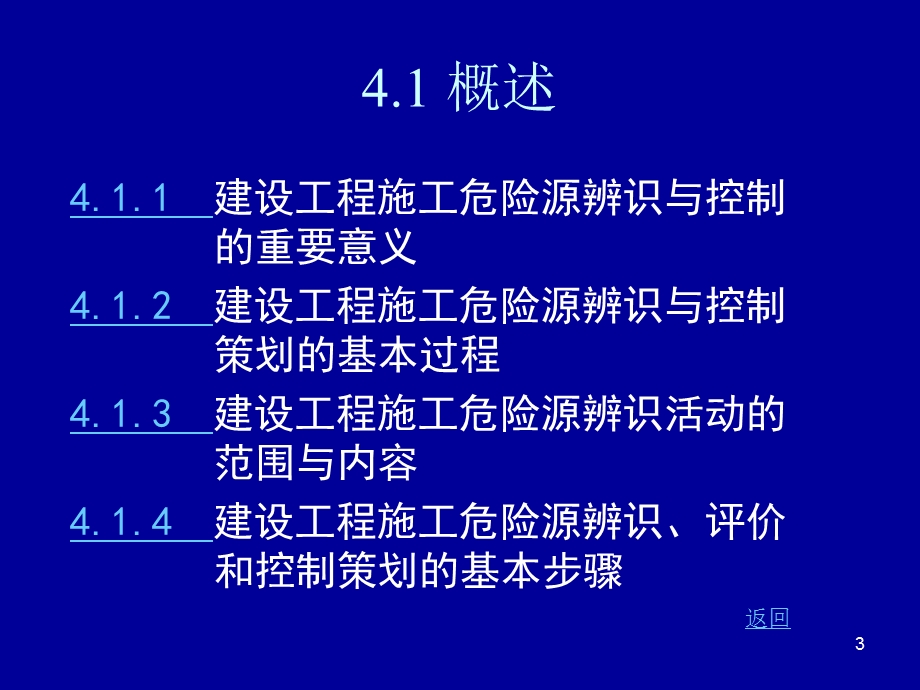 4.1 概述

4.1.1 建设工程施工危险源辨识与控制的重要意义

4.1.2 建设工程施工危险源辨识与控制策划的基本过程

4.1.3 建设工程施工危险源辨识活动的范围与内容

4.1.4 建设工程施工危险源辨识、评价和控制策划的基本步骤

返回

3